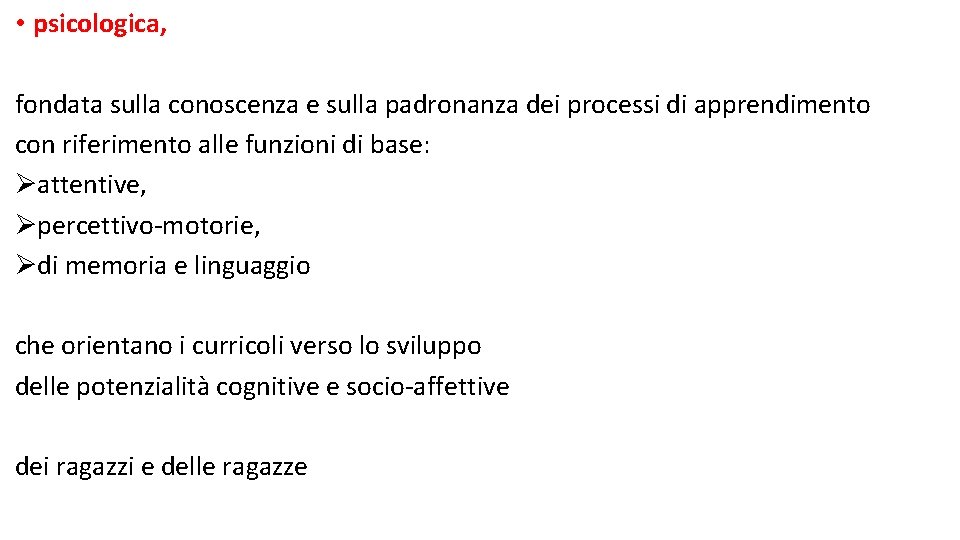 • psicologica,

fondata sulla conoscenza e sulla padronanza dei processi di apprendimento con riferimento alle funzioni di base:
➢attentive,
➢percettivo-motorie,
➢di memoria e linguaggio

che orientano i curricoli verso lo sviluppo delle potenzialità cognitive e socio-affettive

dei ragazzi e delle ragazze